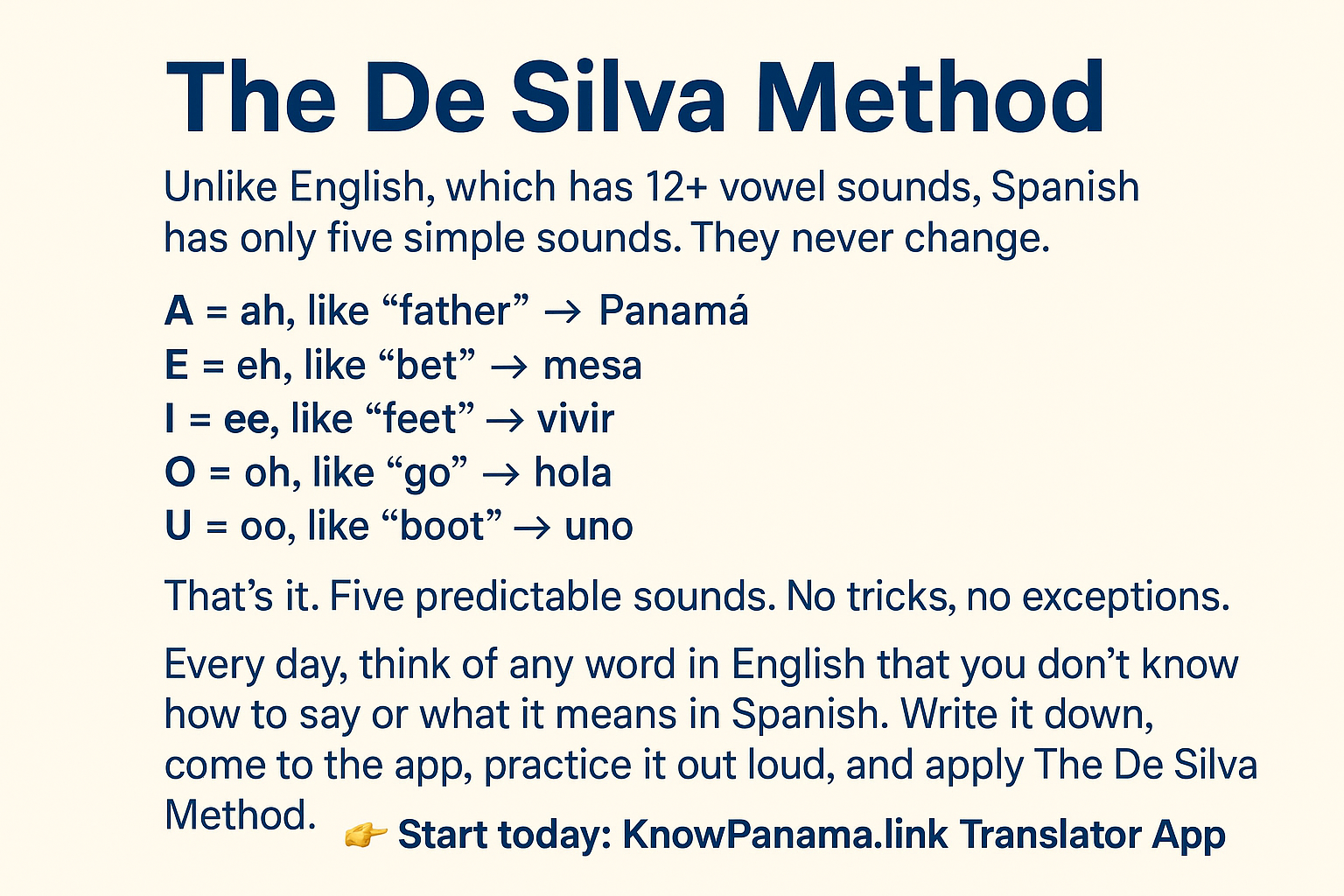 The De Silva Method

Unlike English, which has 12+ vowel sounds, Spanish has only five simple sounds. They never change.

A = ah, like "father" → Panamá
E = eh, like "bet" → mesa
I = ee, like "feet" → vivir
O = oh, like "go" → hola
U = oo, like "boot" → uno

That's it. Five predictable sounds. No tricks, no exceptions.

Every day, think of any word in English that you don't know how to say or what it means in Spanish. Write it down, come to the app, practice it out loud, and apply The De Silva Method.

👉 Start today: KnowPanama.link Translator App